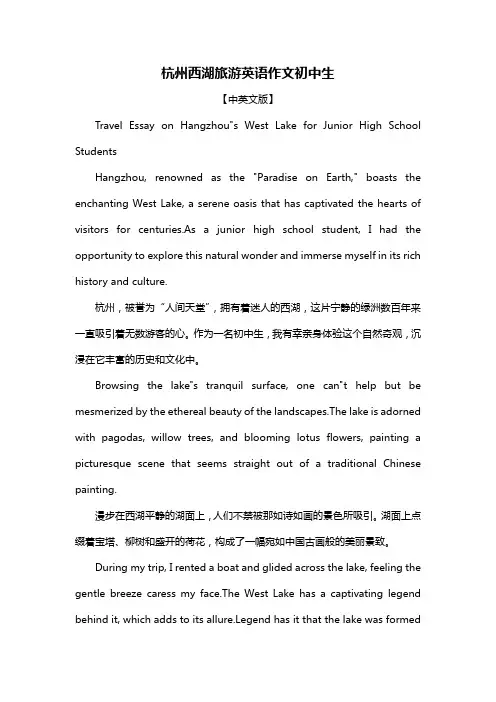 杭州西湖旅游英语作文初中生

【中英文版】

Travel Essay on Hangzhou"s West Lake for Junior High School Students

Hangzhou, renowned as the "Paradise on Earth," boasts the enchanting West Lake, a serene oasis that has captivated the hearts of visitors for centuries.As a junior high school student, I had the opportunity to explore this natural wonder and immerse myself in its rich history and culture.

杭州，被誉为“人间天堂”，拥有着迷人的西湖，这片宁静的绿洲数百年来一直吸引着无数游客的心。作为一名初中生，我有幸亲身体验这个自然奇观，沉浸在它丰富的历史和文化中。

Browsing the lake"s tranquil surface, one can"t help but be mesmerized by the ethereal beauty of the landscapes.The lake is adorned with pagodas, willow trees, and blooming lotus flowers, painting a picturesque scene that seems straight out of a traditional Chinese painting.

漫步在西湖平静的湖面上，人们不禁被那如诗如画的景色所吸引。湖面上点缀着宝塔、柳树和盛开的荷花，构成了一幅宛如中国古画般的美丽景致。

During my trip, I rented a boat and glided across the lake, feeling the gentle breeze caress my face.The West Lake has a captivating legend behind it, which adds to its allure.Legend has it that the lake was formed